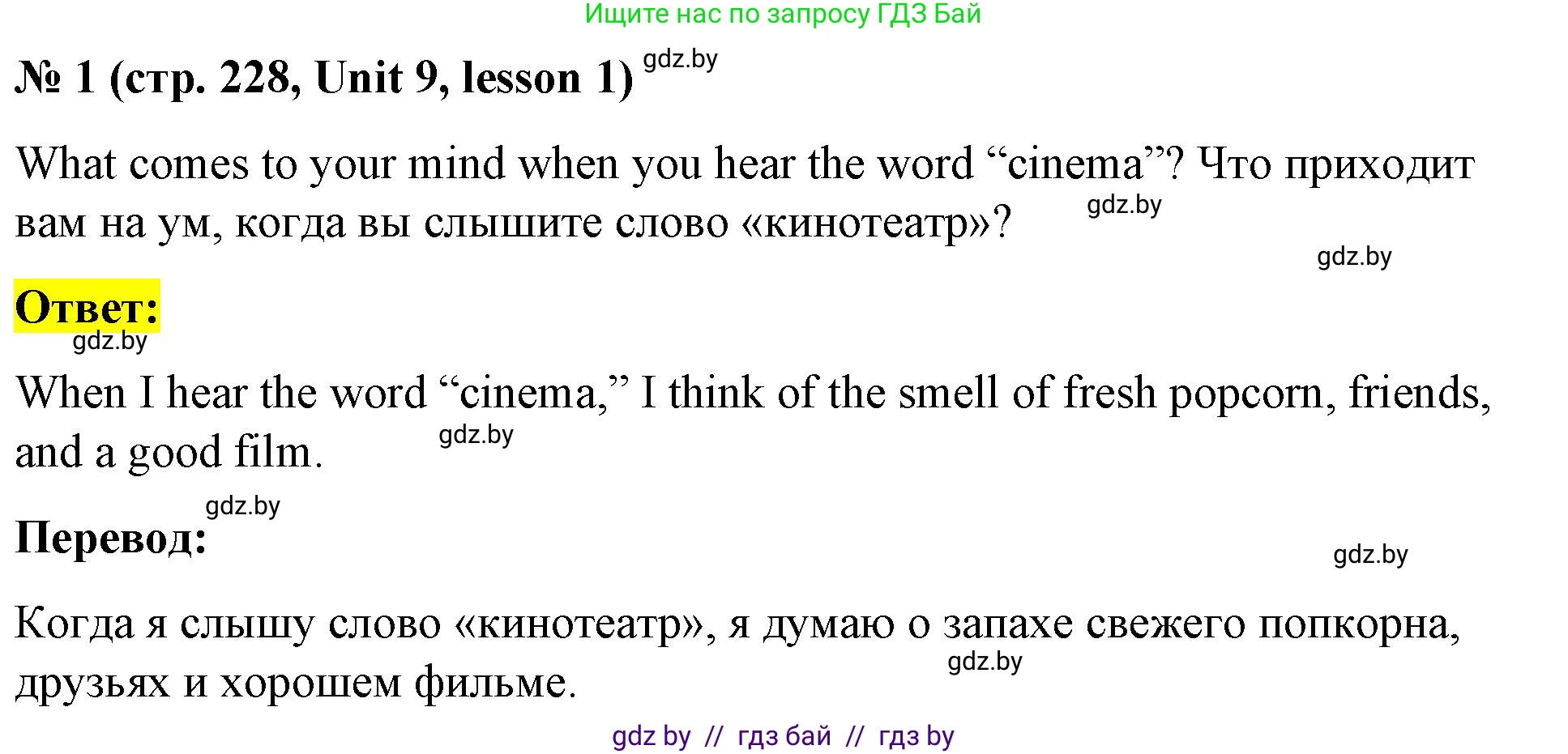 Ищите нас по запросу ГДЗ Бай

№ 1 (стр. 228, Unit 9, lesson 1) gdz.by

What comes to your mind when you hear the word “cinema”? Что приходит вам на ум, когда вы слышите слово «кинотеатр»? gdz.by

gdz.by

Ответ:
gdz.by

When I hear the word “cinema,” I think of the smell of fresh popcorn, friends, and a good film. gdz.by

gdz.by
Перевод:

gdz.by

Когда я слышу слово «кинотеатр», я думаю о запахе свежего попкорна, друзьях и хорошем фильме. gdz.by

gdz by // гдз бай // гдз by